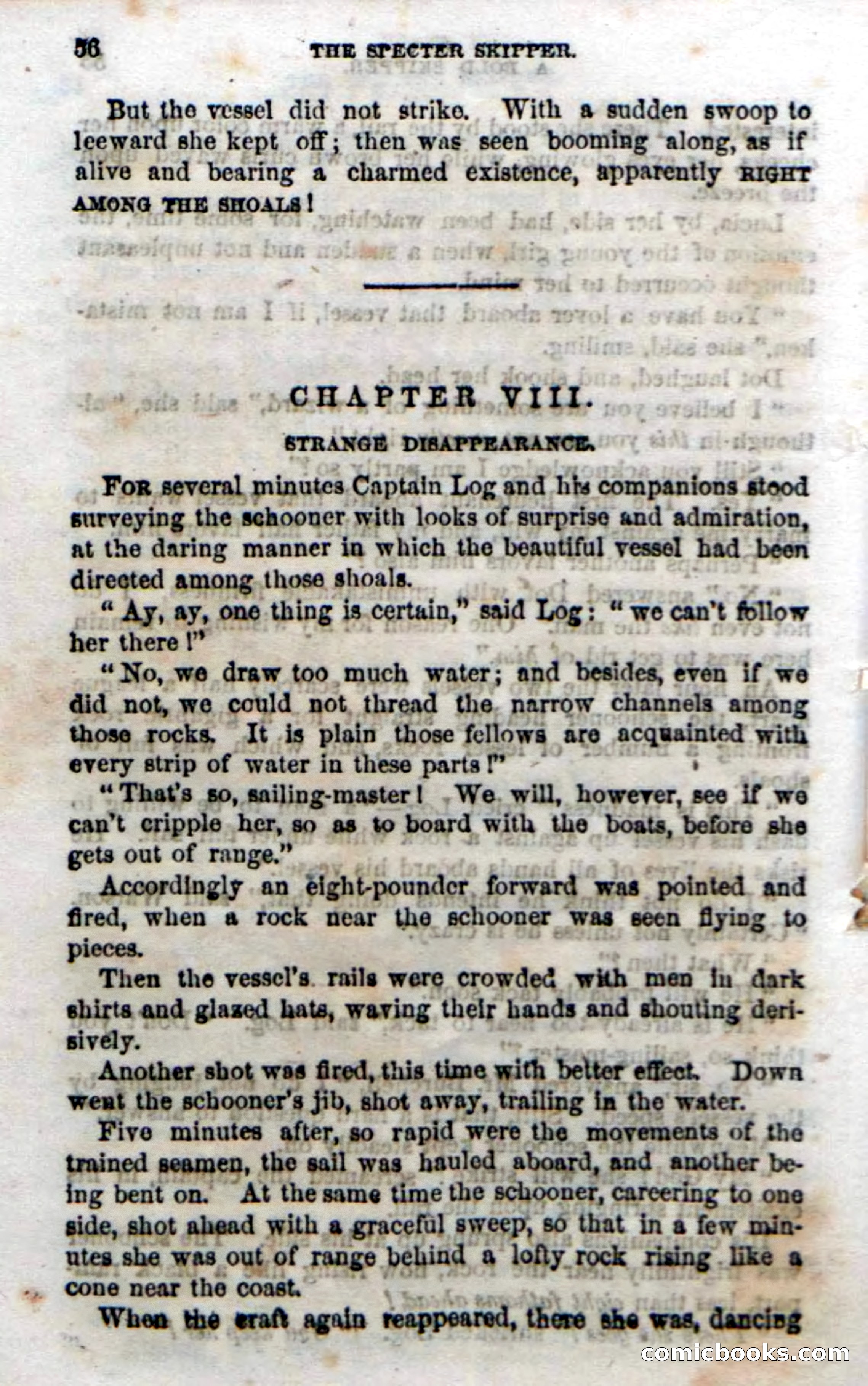 56 THE SPECTER SKIPPER.

But the vessel did not strike. With a sudden swoop to leeward she kept off; then was seen booming along, as if alive and bearing a charmed existence, apparently RIGHT AMONG THE SHOALS!

CHAPTER VIII.

STRANGE DISAPPEARANCE.

FOR several minutes Captain Log and his companions stood surveying the schooner with looks of surprise and admiration, at the daring manner in which the beautiful vessel had been directed among those shoals.

"Ay, ay, one thing is certain," said Log: "we can't follow her there!"

"No, we draw too much water; and besides, even if we did not, we could not thread the narrow channels among those rocks. It is plain those fellows are acquainted with every strip of water in these parts!"

"That's so, sailing-master! We will, however, see if we can't cripple her, so as to board with the boats, before she gets out of range."

Accordingly an eight-pounder forward was pointed and fired, when a rock near the schooner was seen flying to pieces.

Then the vessel's rails were crowded with men in dark shirts and glazed hats, waving their hands and shouting derisively.

Another shot was fired, this time with better effect. Down went the schooner's jib, shot away, trailing in the water.

Five minutes after, so rapid were the movements of the trained seamen, the sail was hauled aboard, and another being bent on. At the same time the schooner, careering to one side, shot ahead with a graceful sweep, so that in a few minutes she was out of range behind a lofty rock rising like a cone near the coast.

When the craft again reappeared, there she was, dancing

comicbooks.com